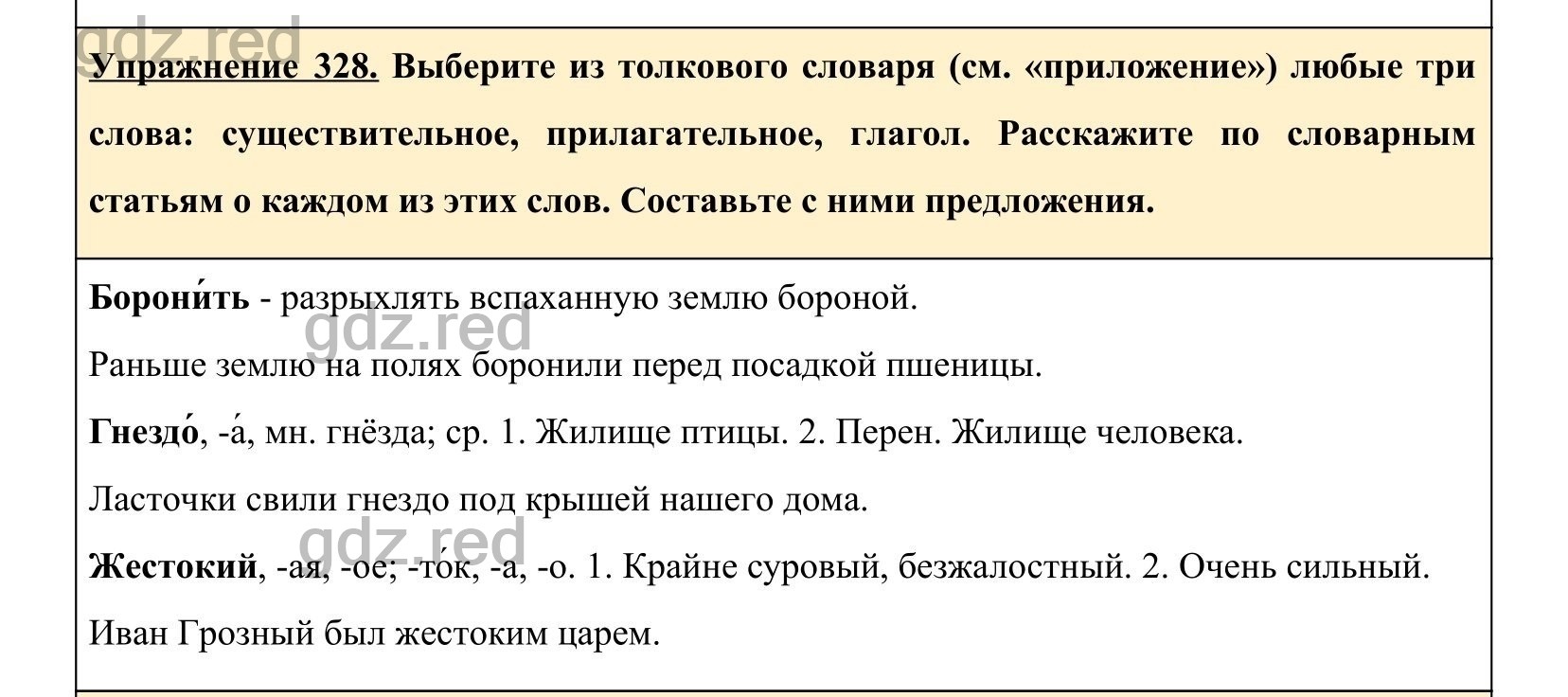 gdz.red

Упражнение 328. Выберите из толкового словаря (см. «приложение») любые три слова: существительное, прилагательное, глагол. Расскажите по словарным статьям о каждом из этих слов. Составьте с ними предложения.

Борони́ть - разрыхлять вспаханную землю бороной.

gdz.red

Раньше землю на полях боронили перед посадкой пшеницы.

Гнездо́, -а́, мн. гнёзда; ср. 1. Жилище птицы. 2. Перен. Жилище человека.

Ласточки свили гнездо под крышей нашего дома.

gdz.red

Жестокий, -ая, -ое; -то́к, -а, -о. 1. Крайне суровый, безжалостный. 2. Очень сильный.

Иван Грозный был жестоким царем.